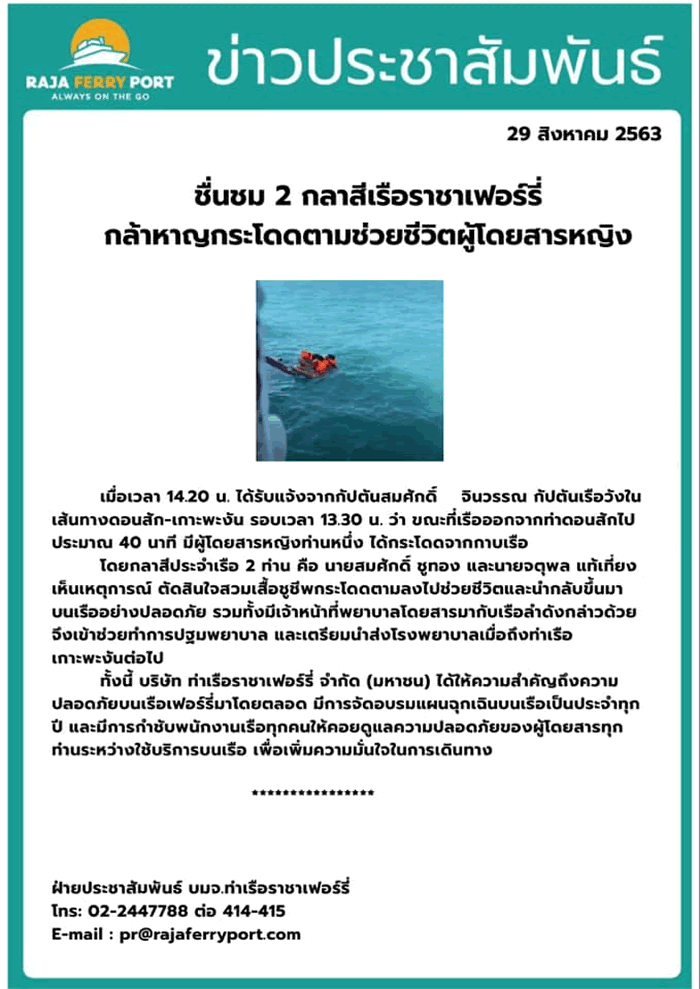 RAJA FERRY PORT
ALWAYS ON THE GO

ข่าวประชาสัมพันธ์

29 สิงหาคม 2563

ชื่นชม 2 กลาสีเรือราชาเฟอร์รี่
กล้าหาญกระโดดตามช่วยชีวิตผู้โดยสารหญิง

เมื่อเวลา 14.20 น. ได้รับแจ้งจากกัปตันสมศักดิ์ จินวรรณ กัปตันเรือวังใน เส้นทางดอนสัก-เกาะพะงัน รอบเวลา 13.30 น. ว่า ขณะที่เรือออกจากท่าดอนสักไปประมาณ 40 นาที มีผู้โดยสารหญิงท่านหนึ่ง ได้กระโดดจากกาบเรือ

โดยกลาสีประจำเรือ 2 ท่าน คือ นายสมศักดิ์ ชูทอง และนายจตุพล แท้เที่ยง เห็นเหตุการณ์ ตัดสินใจสวมเสื้อชูชีพกระโดดตามลงไปช่วยชีวิตและนำกลับขึ้นมาบนเรืออย่างปลอดภัย รวมทั้งมีเจ้าหน้าที่พยาบาลโดยสารมากับเรือลำดังกล่าวด้วย จึงเข้าช่วยทำการปฐมพยาบาล และเตรียมนำส่งโรงพยาบาลเมื่อถึงท่าเรือเกาะพะงันต่อไป

ทั้งนี้ บริษัท ท่าเรือราชาเฟอร์รี่ จำกัด (มหาชน) ได้ให้ความสำคัญถึงความปลอดภัยบนเรือเฟอร์รี่มาโดยตลอด มีการจัดอบรมแผนฉุกเฉินบนเรือเป็นประจำทุกปี และมีการกำชับพนักงานเรือทุกคนให้คอยดูแลความปลอดภัยของผู้โดยสารทุกท่านระหว่างใช้บริการบนเรือ เพื่อเพิ่มความมั่นใจในการเดินทาง

****************

ฝ่ายประชาสัมพันธ์ บมจ.ท่าเรือราชาเฟอร์รี่
โทร: 02-2447788 ต่อ 414-415
E-mail : pr@rajaferryport.com